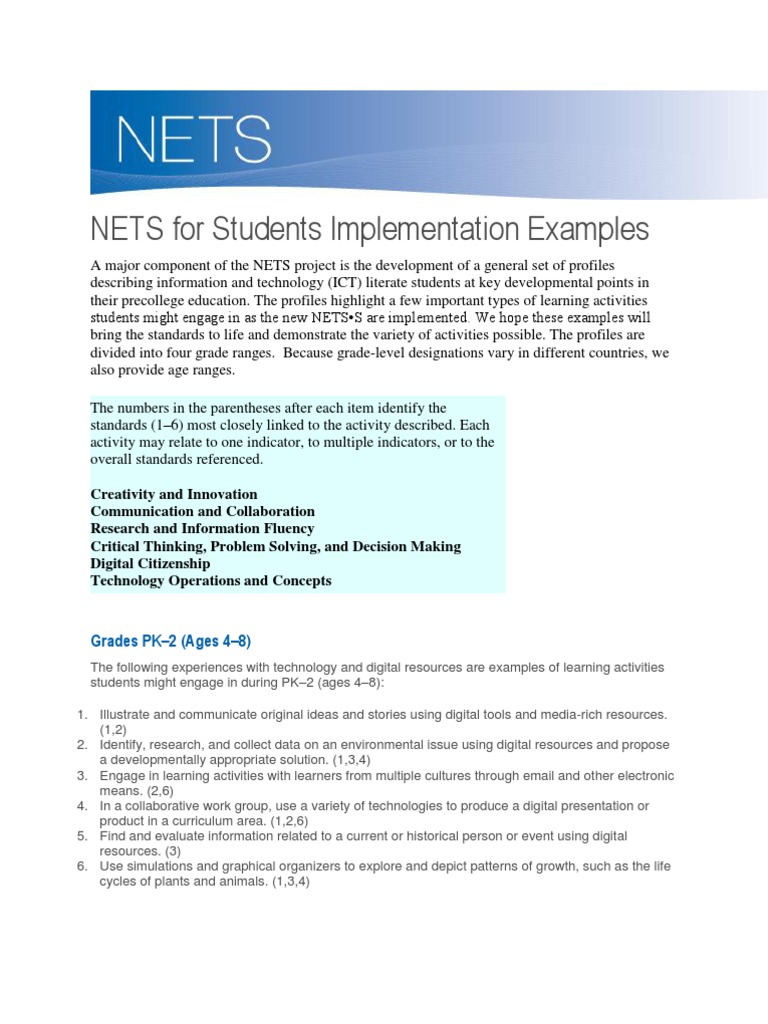 NETS

NETS for Students Implementation Examples

A major component of the NETS project is the development of a general set of profiles describing information and technology (ICT) literate students at key developmental points in their precollege education. The profiles highlight a few important types of learning activities students might engage in as the new NETS•S are implemented. We hope these examples will bring the standards to life and demonstrate the variety of activities possible. The profiles are divided into four grade ranges. Because grade-level designations vary in different countries, we also provide age ranges.

The numbers in the parentheses after each item identify the standards (1–6) most closely linked to the activity described. Each activity may relate to one indicator, to multiple indicators, or to the overall standards referenced.

Creativity and Innovation
Communication and Collaboration
Research and Information Fluency
Critical Thinking, Problem Solving, and Decision Making
Digital Citizenship
Technology Operations and Concepts

Grades PK–2 (Ages 4–8)

The following experiences with technology and digital resources are examples of learning activities students might engage in during PK–2 (ages 4–8):

1. Illustrate and communicate original ideas and stories using digital tools and media-rich resources. (1,2)
2. Identify, research, and collect data on an environmental issue using digital resources and propose a developmentally appropriate solution. (1,3,4)
3. Engage in learning activities with learners from multiple cultures through email and other electronic means. (2,6)
4. In a collaborative work group, use a variety of technologies to produce a digital presentation or product in a curriculum area. (1,2,6)
5. Find and evaluate information related to a current or historical person or event using digital resources. (3)
6. Use simulations and graphical organizers to explore and depict patterns of growth, such as the life cycles of plants and animals. (1,3,4)